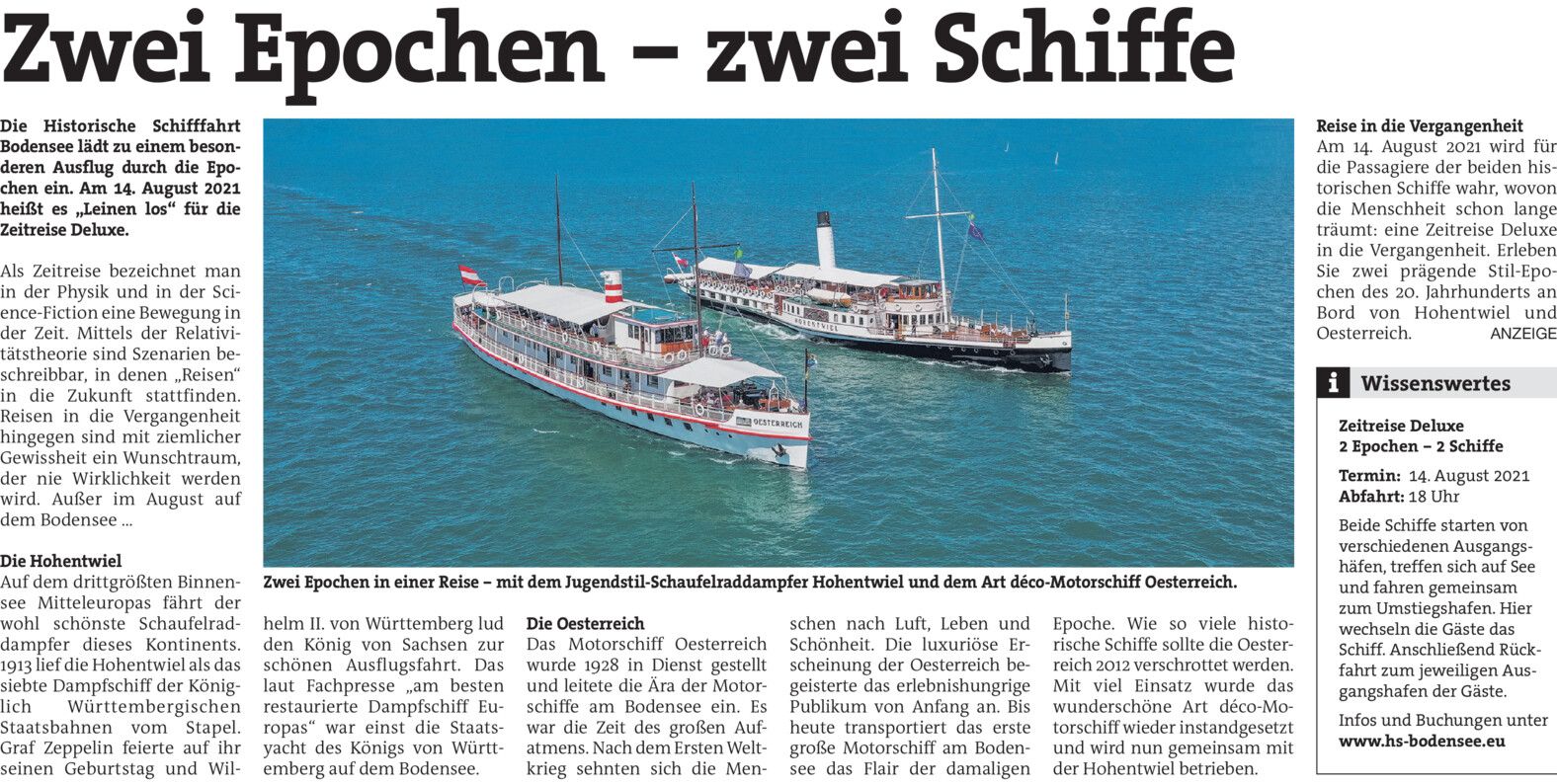 Zwei Epochen – zwei Schiffe

Die Historische Schifffahrt Bodensee lädt zu einem besonderen Ausflug durch die Epochen ein. Am 14. August 2021 heißt es „Leinen los“ für die Zeitreise Deluxe.

Als Zeitreise bezeichnet man in der Physik und in der Science-Fiction eine Bewegung in der Zeit. Mittels der Relativitätstheorie sind Szenarien beschreibbar, in denen „Reisen“ in die Zukunft stattfinden. Reisen in die Vergangenheit hingegen sind mit ziemlicher Gewissheit ein Wunschtraum, der nie Wirklichkeit werden wird. Außer im August auf dem Bodensee ...

Die Hohentwiel
Auf dem drittgrößten Binnensee Mitteleuropas fährt der wohl schönste Schaufelraddampfer dieses Kontinents. 1913 lief die Hohentwiel als das siebte Dampfschiff der Königlich Württembergischen Staatsbahnen vom Stapel. Graf Zeppelin feierte auf ihr seinen Geburtstag und Wilhelm II. von Württemberg lud den König von Sachsen zur schönen Ausflugsfahrt. Das laut Fachpresse „am besten restaurierte Dampfschiff Europas“ war einst die Staatsyacht des Königs von Württemberg auf dem Bodensee.

Zwei Epochen in einer Reise – mit dem Jugendstil-Schaufelraddampfer Hohentwiel und dem Art déco-Motorschiff Oesterreich.

Die Oesterreich
Das Motorschiff Oesterreich wurde 1928 in Dienst gestellt und leitete die Ära der Motorschiffe am Bodensee ein. Es war die Zeit des großen Aufatmens. Nach dem Ersten Weltkrieg sehnten sich die Menschen nach Luft, Leben und Schönheit. Die luxuriöse Erscheinung der Oesterreich begeisterte das erlebnishungrige Publikum von Anfang an. Bis heute transportiert das erste große Motorschiff am Bodensee das Flair der damaligen Epoche. Wie so viele historische Schiffe sollte die Oesterreich 2012 verschrottet werden. Mit viel Einsatz wurde das wunderschöne Art déco-Motorschiff wieder instandgesetzt und wird nun gemeinsam mit der Hohentwiel betrieben.

Reise in die Vergangenheit
Am 14. August 2021 wird für die Passagiere der beiden historischen Schiffe wahr, wovon die Menschheit schon lange träumt: eine Zeitreise Deluxe in die Vergangenheit. Erleben Sie zwei prägende Stil-Epochen des 20. Jahrhunderts an Bord von Hohentwiel und Oesterreich. ANZEIGE

i Wissenswertes

Zeitreise Deluxe
2 Epochen – 2 Schiffe

Termin: 14. August 2021
Abfahrt: 18 Uhr

Beide Schiffe starten von verschiedenen Ausgangshäfen, treffen sich auf See und fahren gemeinsam zum Umstiegshafen. Hier wechseln die Gäste das Schiff. Anschließend Rückfahrt zum jeweiligen Ausgangshafen der Gäste.

Infos und Buchungen unter
www.hs-bodensee.eu